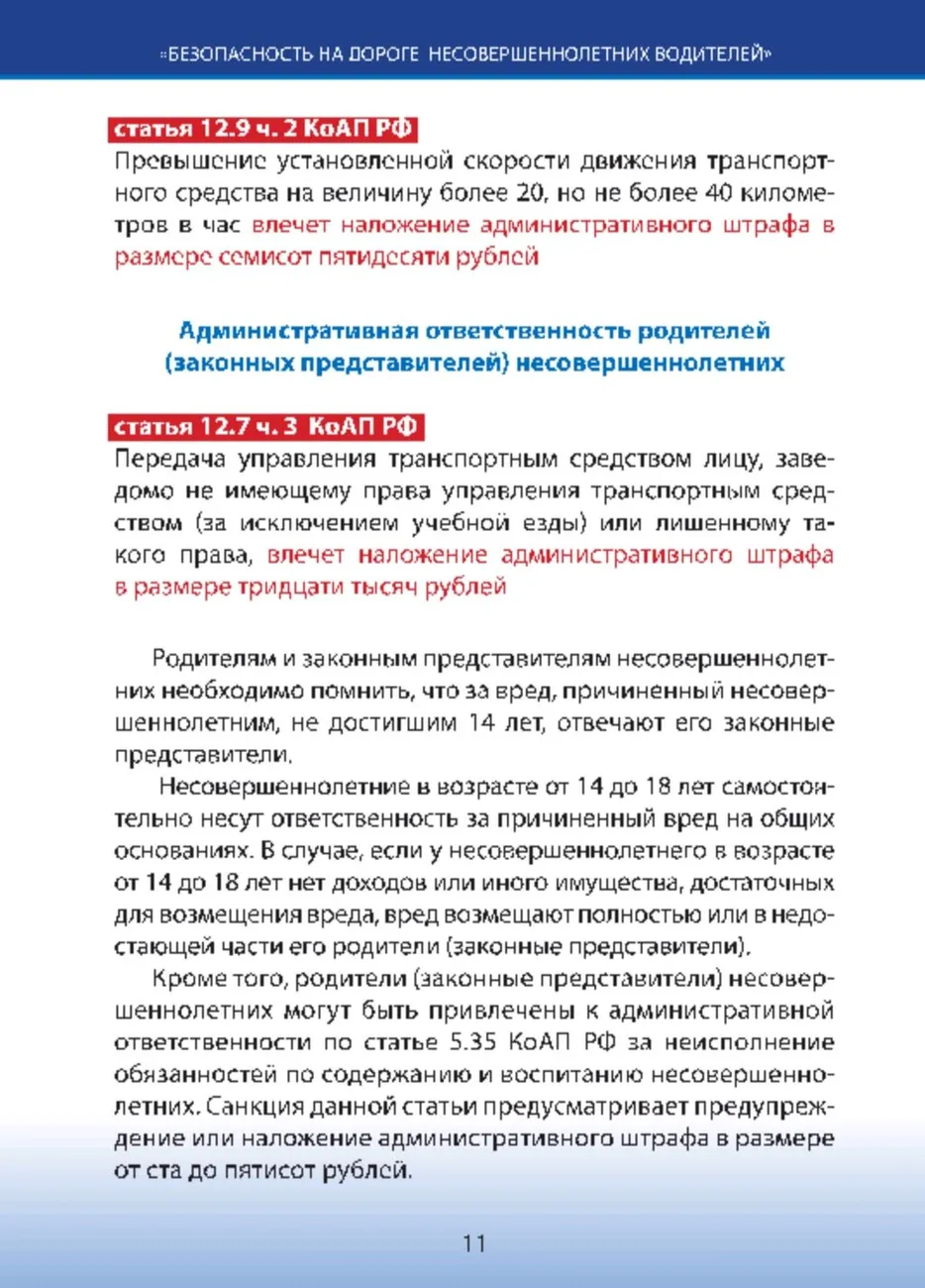 «БЕЗОПАСНОСТЬ НА ДОРОГЕ НЕСОВЕРШЕННОЛЕТНИХ ВОДИТЕЛЕЙ»

статья 12.9 ч. 2 КоАП РФ

Превышение установленной скорости движения транспортного средства на величину более 20, но не более 40 километров в час влечет наложение административного штрафа в размере семисот пятидесяти рублей

Административная ответственность родителей (законных представителей) несовершеннолетних

статья 12.7 ч. 3 КоАП РФ

Передача управления транспортным средством лицу, заведомо не имеющему права управления транспортным средством (за исключением учебной езды) или лишенному такого права, влечет наложение административного штрафа в размере тридцати тысяч рублей

Родителям и законным представителям несовершеннолетних необходимо помнить, что за вред, причиненный несовершеннолетним, не достигшим 14 лет, отвечают его законные представители.

Несовершеннолетние в возрасте от 14 до 18 лет самостоятельно несут ответственность за причиненный вред на общих основаниях. В случае, если у несовершеннолетнего в возрасте от 14 до 18 лет нет доходов или иного имущества, достаточных для возмещения вреда, вред возмещают полностью или в недостающей части его родители (законные представители).

Кроме того, родители (законные представители) несовершеннолетних могут быть привлечены к административной ответственности по статье 5.35 КоАП РФ за неисполнение обязанностей по содержанию и воспитанию несовершеннолетних. Санкция данной статьи предусматривает предупреждение или наложение административного штрафа в размере от ста до пятисот рублей.

11